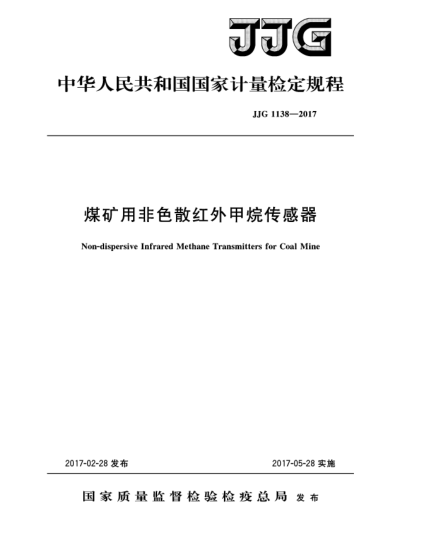 JJG

中华人民共和国国家计量检定规程

JJG 1138—2017

煤矿用非色散红外甲烷传感器

Non-dispersive Infrared Methane Transmitters for Coal Mine

2017-02-28 发布

2017-05-28 实施

国家质量监督检验检疫总局 发布